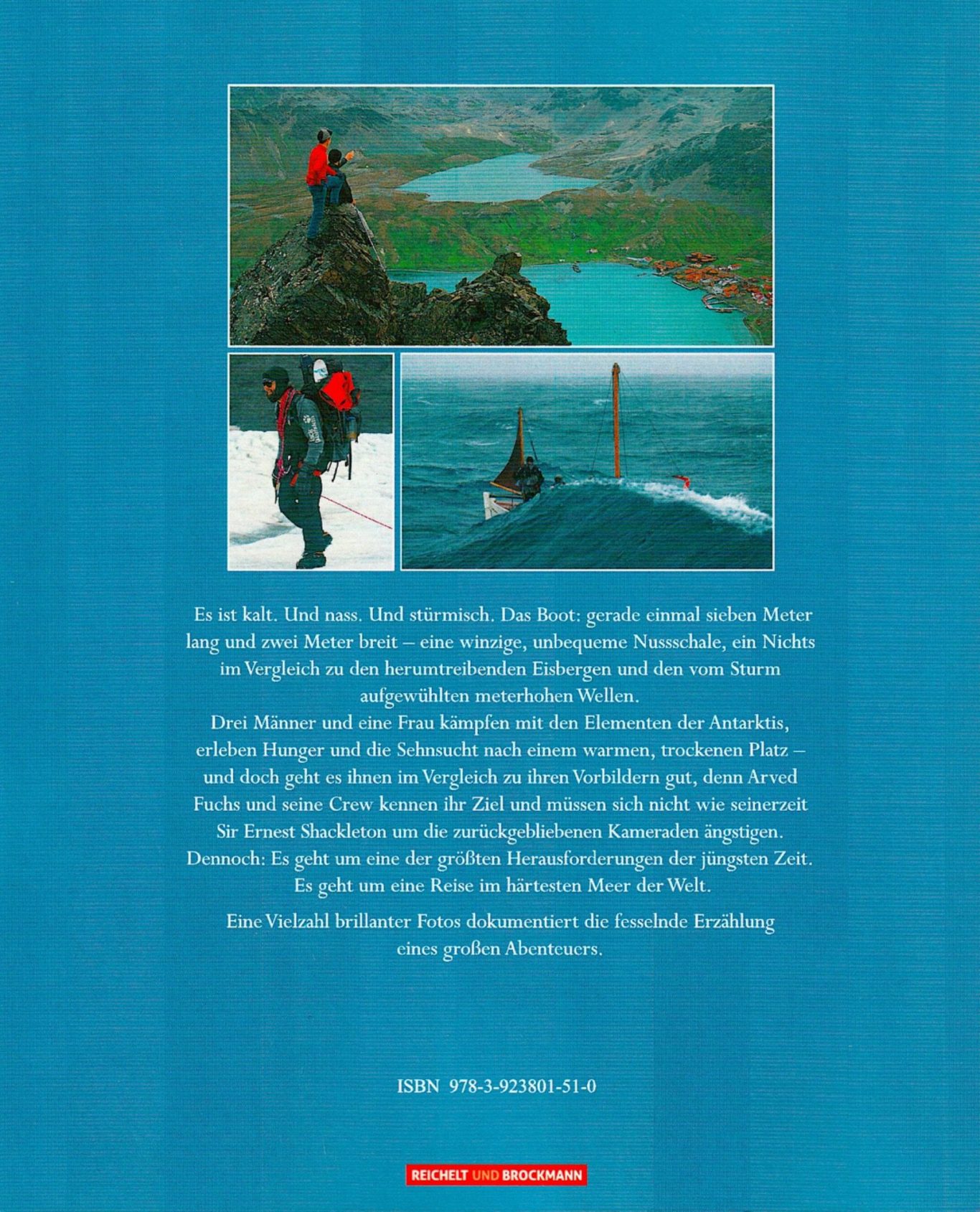 Es ist kalt. Und nass. Und stürmisch. Das Boot: gerade einmal sieben Meter lang und zwei Meter breit – eine winzige, unbequeme Nussschale, ein Nichts im Vergleich zu den herumtreibenden Eisbergen und den vom Sturm aufgewühlten meterhohen Wellen.
Drei Männer und eine Frau kämpfen mit den Elementen der Antarktis, erleben Hunger und die Sehnsucht nach einem warmen, trockenen Platz – und doch geht es ihnen im Vergleich zu ihren Vorbildern gut, denn Arved Fuchs und seine Crew kennen ihr Ziel und müssen sich nicht wie seinerzeit Sir Ernest Shackleton um die zurückgebliebenen Kameraden ängstigen. Dennoch: Es geht um eine der größten Herausforderungen der jüngsten Zeit. Es geht um eine Reise im härtesten Meer der Welt.

Eine Vielzahl brillanter Fotos dokumentiert die fesselnde Erzählung eines großen Abenteuers.

ISBN 978-3-923801-51-0

REICHELT UND BROCKMANN